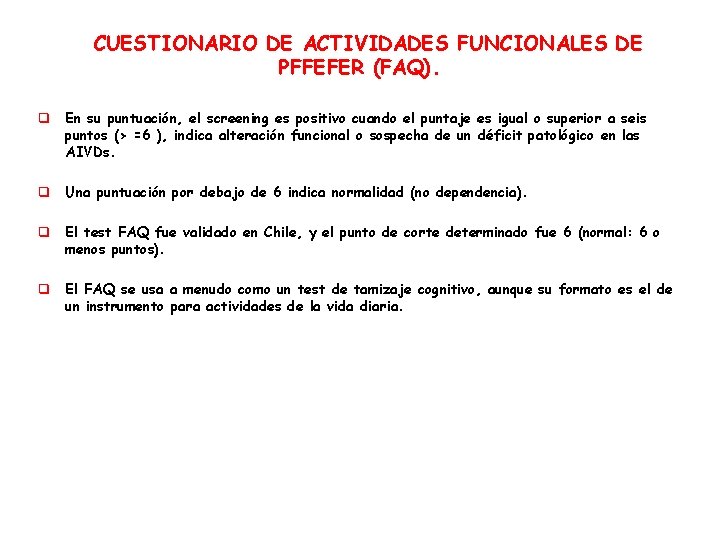 CUESTIONARIO DE ACTIVIDADES FUNCIONALES DE PFFEFER (FAQ).

❑ En su puntuación, el screening es positivo cuando el puntaje es igual o superior a seis puntos (> =6 ), indica alteración funcional o sospecha de un déficit patológico en las AIVDs.

❑ Una puntuación por debajo de 6 indica normalidad (no dependencia).

❑ El test FAQ fue validado en Chile, y el punto de corte determinado fue 6 (normal: 6 o menos puntos).

❑ El FAQ se usa a menudo como un test de tamizaje cognitivo, aunque su formato es el de un instrumento para actividades de la vida diaria.